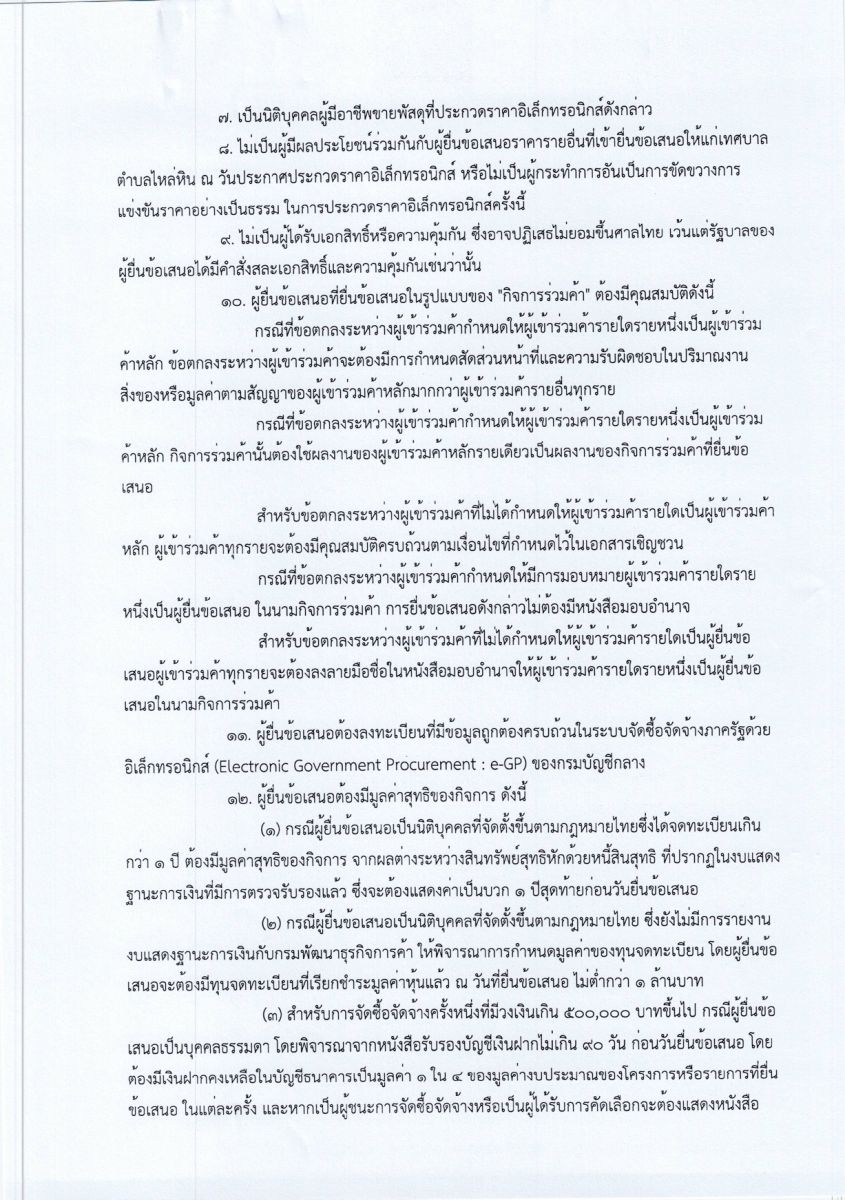 ๗. เป็นนิติบุคคลผู้มีอาชีพขายพัสดุที่ประกวดราคาอิเล็กทรอนิกส์ดังกล่าว

๘. ไม่เป็นผู้มีผลประโยชน์ร่วมกันกับผู้ยื่นข้อเสนอราคารายอื่นที่เข้ายื่นข้อเสนอให้แก่เทศบาลตำบลไหล่หิน ณ วันประกาศประกวดราคาอิเล็กทรอนิกส์ หรือไม่เป็นผู้กระทำการอันเป็นการขัดขวางการแข่งขันราคาอย่างเป็นธรรม ในการประกวดราคาอิเล็กทรอนิกส์ครั้งนี้

๙. ไม่เป็นผู้ได้รับเอกสิทธิ์หรือความคุ้มกัน ซึ่งอาจปฏิเสธไม่ยอมขึ้นศาลไทย เว้นแต่รัฐบาลของผู้ยื่นข้อเสนอได้มีคำสั่งสละเอกสิทธิ์และความคุ้มกันเช่นว่านั้น

๑๐. ผู้ยื่นข้อเสนอที่ยื่นข้อเสนอในรูปแบบของ "กิจการร่วมค้า" ต้องมีคุณสมบัติดังนี้

กรณีที่ข้อตกลงระหว่างผู้เข้าร่วมค้ากำหนดให้ผู้เข้าร่วมค้ารายใดรายหนึ่งเป็นผู้เข้าร่วมค้าหลัก ข้อตกลงระหว่างผู้เข้าร่วมค้าจะต้องมีการกำหนดสัดส่วนหน้าที่และความรับผิดชอบในปริมาณงาน สิ่งของหรือมูลค่าตามสัญญาของผู้เข้าร่วมค้าหลักมากกว่าผู้เข้าร่วมค้ารายอื่นทุกราย

กรณีที่ข้อตกลงระหว่างผู้เข้าร่วมค้ากำหนดให้ผู้เข้าร่วมค้ารายใดรายหนึ่งเป็นผู้เข้าร่วมค้าหลัก กิจการร่วมค้านั้นต้องใช้ผลงานของผู้เข้าร่วมค้าหลักรายเดียวเป็นผลงานของกิจการร่วมค้าที่ยื่นข้อเสนอ

สำหรับข้อตกลงระหว่างผู้เข้าร่วมค้าที่ไม่ได้กำหนดให้ผู้เข้าร่วมค้ารายใดเป็นผู้เข้าร่วมค้าหลัก ผู้เข้าร่วมค้าทุกรายจะต้องมีคุณสมบัติครบถ้วนตามเงื่อนไขที่กำหนดไว้ในเอกสารเชิญชวน

กรณีที่ข้อตกลงระหว่างผู้เข้าร่วมค้ากำหนดให้มีการมอบหมายผู้เข้าร่วมค้ารายใดรายหนึ่งเป็นผู้ยื่นข้อเสนอ ในนามกิจการร่วมค้า การยื่นข้อเสนอดังกล่าวไม่ต้องมีหนังสือมอบอำนาจ

สำหรับข้อตกลงระหว่างผู้เข้าร่วมค้าที่ไม่ได้กำหนดให้ผู้เข้าร่วมค้ารายใดเป็นผู้ยื่นข้อเสนอผู้เข้าร่วมค้าทุกรายจะต้องลงลายมือชื่อในหนังสือมอบอำนาจให้ผู้เข้าร่วมค้ารายใดรายหนึ่งเป็นผู้ยื่นข้อเสนอในนามกิจการร่วมค้า

๑๑. ผู้ยื่นข้อเสนอต้องลงทะเบียนที่มีข้อมูลถูกต้องครบถ้วนในระบบจัดซื้อจัดจ้างภาครัฐด้วยอิเล็กทรอนิกส์ (Electronic Government Procurement : e-GP) ของกรมบัญชีกลาง

๑๒. ผู้ยื่นข้อเสนอต้องมีมูลค่าสุทธิของกิจการ ดังนี้

(๑) กรณีผู้ยื่นข้อเสนอเป็นนิติบุคคลที่จัดตั้งขึ้นตามกฎหมายไทยซึ่งได้จดทะเบียนเกินกว่า ๑ ปี ต้องมีมูลค่าสุทธิของกิจการ จากผลต่างระหว่างสินทรัพย์สุทธิหักด้วยหนี้สินสุทธิ ที่ปรากฏในงบแสดงฐานะการเงินที่มีการตรวจรับรองแล้ว ซึ่งจะต้องแสดงค่าเป็นบวก ๑ ปีสุดท้ายก่อนวันยื่นข้อเสนอ

(๒) กรณีผู้ยื่นข้อเสนอเป็นนิติบุคคลที่จัดตั้งขึ้นตามกฎหมายไทย ซึ่งยังไม่มีการรายงานงบแสดงฐานะการเงินกับกรมพัฒนาธุรกิจการค้า ให้พิจารณาการกำหนดมูลค่าของทุนจดทะเบียน โดยผู้ยื่นข้อเสนอจะต้องมีทุนจดทะเบียนที่เรียกชำระมูลค่าหุ้นแล้ว ณ วันที่ยื่นข้อเสนอ ไม่ต่ำกว่า ๑ ล้านบาท

(๓) สำหรับการจัดซื้อจัดจ้างครั้งหนึ่งที่มีวงเงินเกิน ๕๐๐,๐๐๐ บาทขึ้นไป กรณีผู้ยื่นข้อเสนอเป็นบุคคลธรรมดา โดยพิจารณาจากหนังสือรับรองบัญชีเงินฝากไม่เกิน ๙๐ วัน ก่อนวันยื่นข้อเสนอ โดยต้องมีเงินฝากคงเหลือในบัญชีธนาคารเป็นมูลค่า ๑ ใน ๔ ของมูลค่างบประมาณของโครงการหรือรายการที่ยื่นข้อเสนอ ในแต่ละครั้ง และหากเป็นผู้ชนะการจัดซื้อจัดจ้างหรือเป็นผู้ได้รับการคัดเลือกจะต้องแสดงหนังสือ